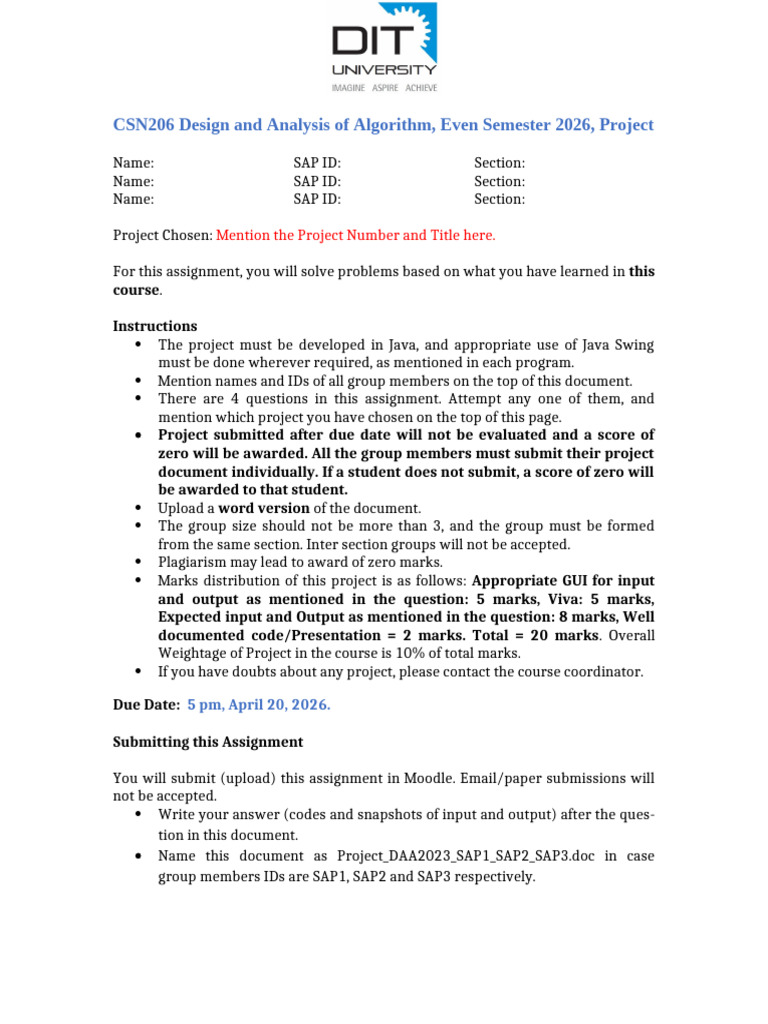 DIT
UNIVERSITY
IMAGINE ASPIRE ACHIEVE

CSN206 Design and Analysis of Algorithm, Even Semester 2026, Project

Name: SAP ID: Section:
Name: SAP ID: Section:
Name: SAP ID: Section:

Project Chosen: Mention the Project Number and Title here.

For this assignment, you will solve problems based on what you have learned in this course.

Instructions
• The project must be developed in Java, and appropriate use of Java Swing must be done wherever required, as mentioned in each program.
• Mention names and IDs of all group members on the top of this document.
• There are 4 questions in this assignment. Attempt any one of them, and mention which project you have chosen on the top of this page.
• Project submitted after due date will not be evaluated and a score of zero will be awarded. All the group members must submit their project document individually. If a student does not submit, a score of zero will be awarded to that student.
• Upload a word version of the document.
• The group size should not be more than 3, and the group must be formed from the same section. Inter section groups will not be accepted.
• Plagiarism may lead to award of zero marks.
• Marks distribution of this project is as follows: Appropriate GUI for input and output as mentioned in the question: 5 marks, Viva: 5 marks, Expected input and Output as mentioned in the question: 8 marks, Well documented code/Presentation = 2 marks. Total = 20 marks. Overall Weightage of Project in the course is 10% of total marks.
• If you have doubts about any project, please contact the course coordinator.

Due Date: 5 pm, April 20, 2026.

Submitting this Assignment

You will submit (upload) this assignment in Moodle. Email/paper submissions will not be accepted.
• Write your answer (codes and snapshots of input and output) after the question in this document.
• Name this document as Project_DAA2023_SAP1_SAP2_SAP3.doc in case group members IDs are SAP1, SAP2 and SAP3 respectively.